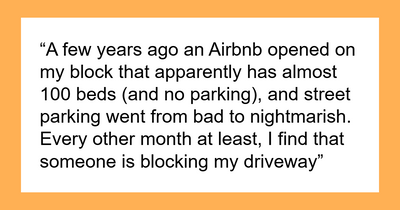 “A few years ago an Airbnb opened on my block that apparently has almost 100 beds (and no parking), and street parking went from bad to nightmarish. Every other month at least, I find that someone is blocking my driveway”